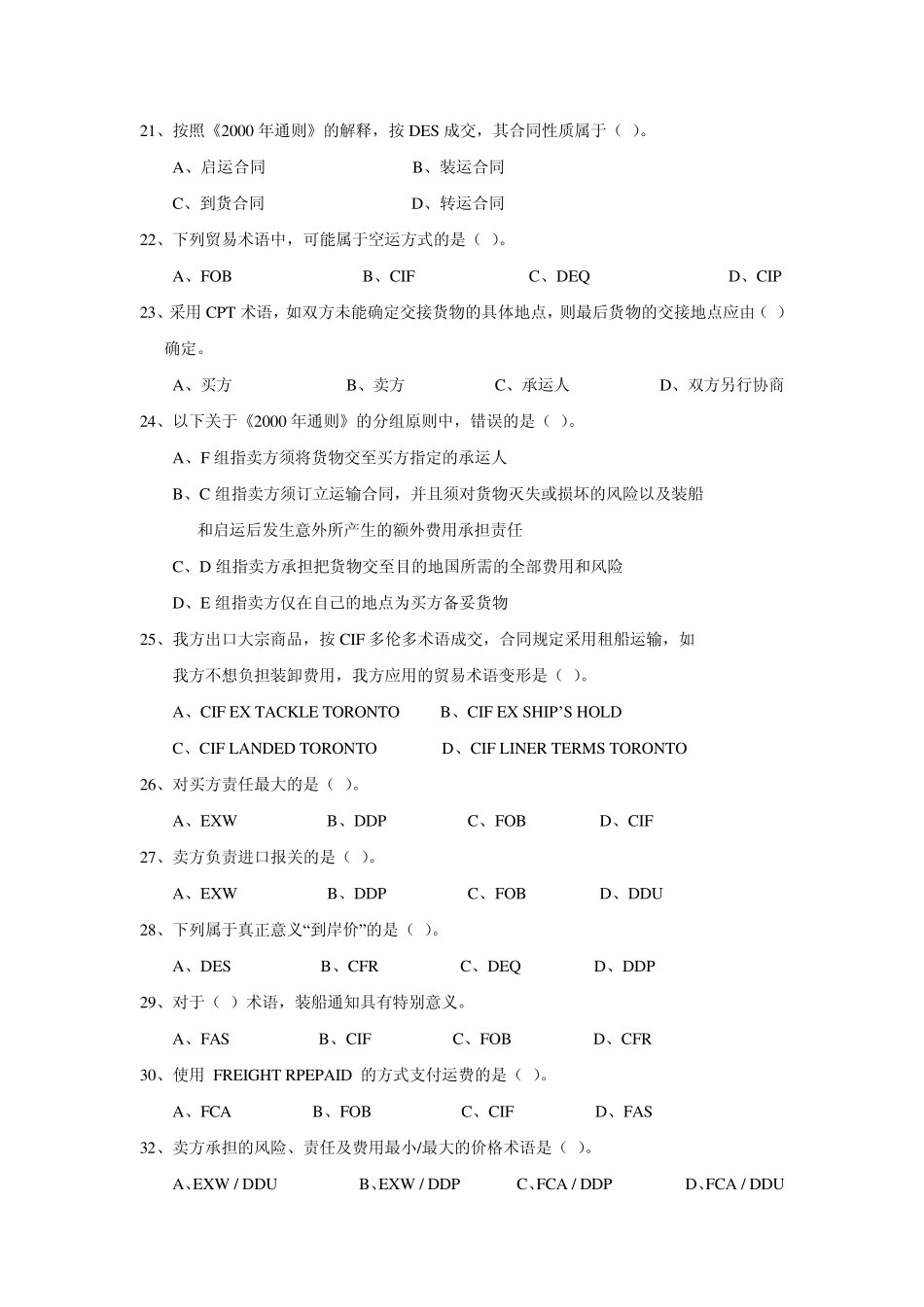 21、按照《2000 年通则》的解释，按 DES 成交，其合同性质属于（ ）。

A、启运合同　　B、装运合同

C、到货合同　　D、转运合同

22、下列贸易术语中，可能属于空运方式的是（ ）。

A、FOB　　B、CIF　　C、DEQ　　D、CIP

23、采用 CPT 术语，如双方未能确定交接货物的具体地点，则最后货物的交接地点应由（ ）确定。

A、买方　　B、卖方　　C、承运人　　D、双方另行协商

24、以下关于《2000 年通则》的分组原则中，错误的是（ ）。

A、F 组指卖方须将货物交至买方指定的承运人

B、C 组指卖方须订立运输合同，并且须对货物灭失或损坏的风险以及装船和启运后发生意外所产生的额外费用承担责任

C、D 组指卖方承担把货物交至目的地国所需的全部费用和风险

D、E 组指卖方仅在自己的地点为买方备妥货物

25、我方出口大宗商品，按 CIF 多伦多术语成交，合同规定采用租船运输，如我方不想负担装卸费用，我方应用的贸易术语变形是（ ）。

A、CIF EX TACKLE TORONTO　　B、CIF EX SHIP'S HOLD

C、CIF LANDED TORONTO　　D、CIF LINER TERMS TORONTO

26、对买方责任最大的是（ ）。

A、EXW　　B、DDP　　C、FOB　　D、CIF

27、卖方负责进口报关的是（ ）。

A、EXW　　B、DDP　　C、FOB　　D、DDU

28、下列属于真正意义“到岸价”的是（ ）。

A、DES　　B、CFR　　C、DEQ　　D、DDP

29、对于（ ）术语，装船通知具有特别意义。

A、FAS　　B、CIF　　C、FOB　　D、CFR

30、使用 FREIGHT RPEPAID 的方式支付运费的是（ ）。

A、FCA　　B、FOB　　C、CIF　　D、FAS

32、卖方承担的风险、责任及费用最小/最大的价格术语是（ ）。

A、EXW / DDU　　B、EXW / DDP　　C、FCA / DDP　　D、FCA / DDU